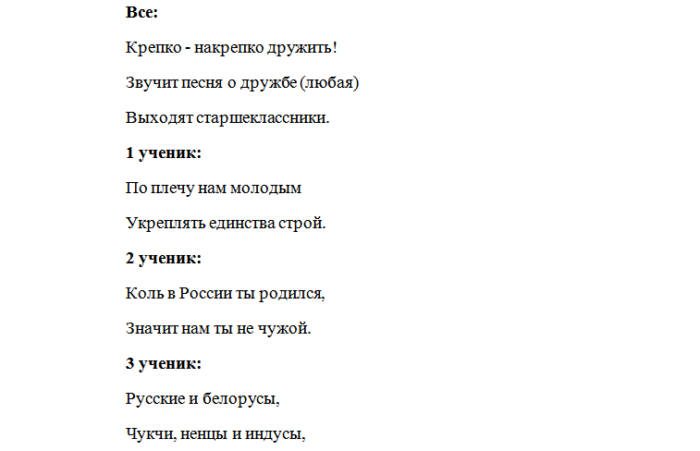 Все:

Крепко - накрепко дружить!

Звучит песня о дружбе (любая)

Выходят старшеклассники.

1 ученик:

По плечу нам молодым

Укреплять единства строй.

2 ученик:

Коль в России ты родился,

Значит нам ты не чужой.

3 ученик:

Русские и белорусы,

Чукчи, ненцы и индусы,